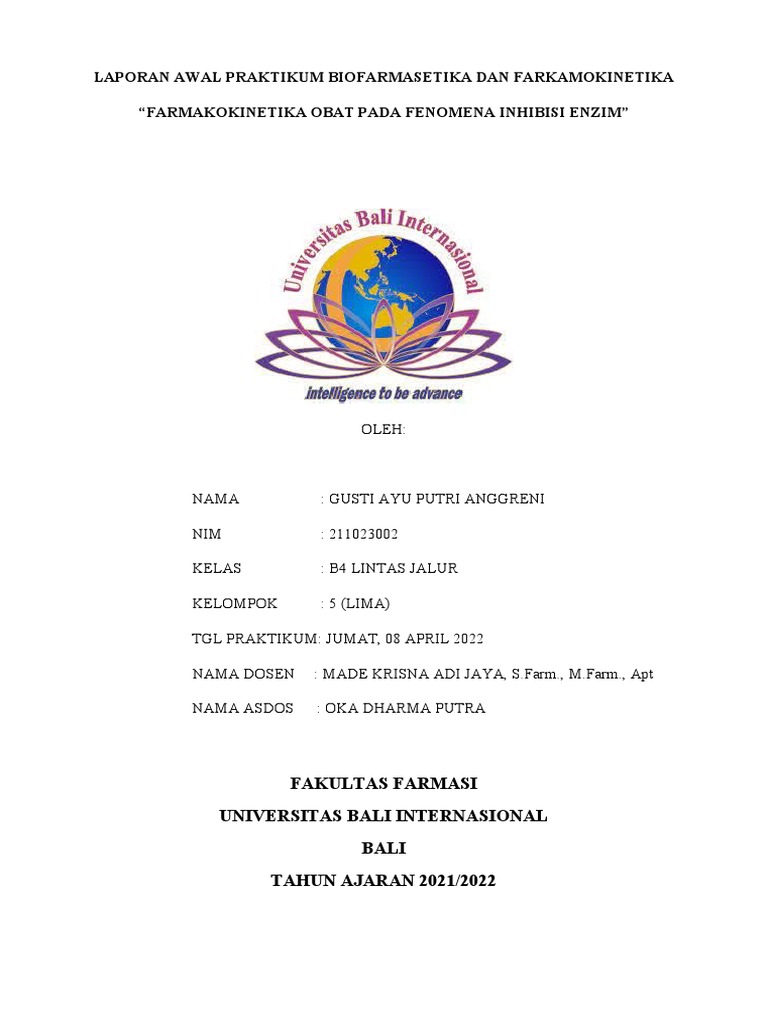 LAPORAN AWAL PRAKTIKUM BIOFARMASETIKA DAN FARKAMOKINETIKA

“FARMAKOKINETIKA OBAT PADA FENOMENA INHIBISI ENZIM”

Universitas Bali Internasional

intelligence to be advance

OLEH:

NAMA : GUSTI AYU PUTRI ANGGRENI

NIM : 211023002

KELAS : B4 LINTAS JALUR

KELOMPOK : 5 (LIMA)

TGL PRAKTIKUM: JUMAT, 08 APRIL 2022

NAMA DOSEN : MADE KRISNA ADI JAYA, S.Farm., M.Farm., Apt

NAMA ASDOS : OKA DHARMA PUTRA

FAKULTAS FARMASI

UNIVERSITAS BALI INTERNASIONAL

BALI

TAHUN AJARAN 2021/2022